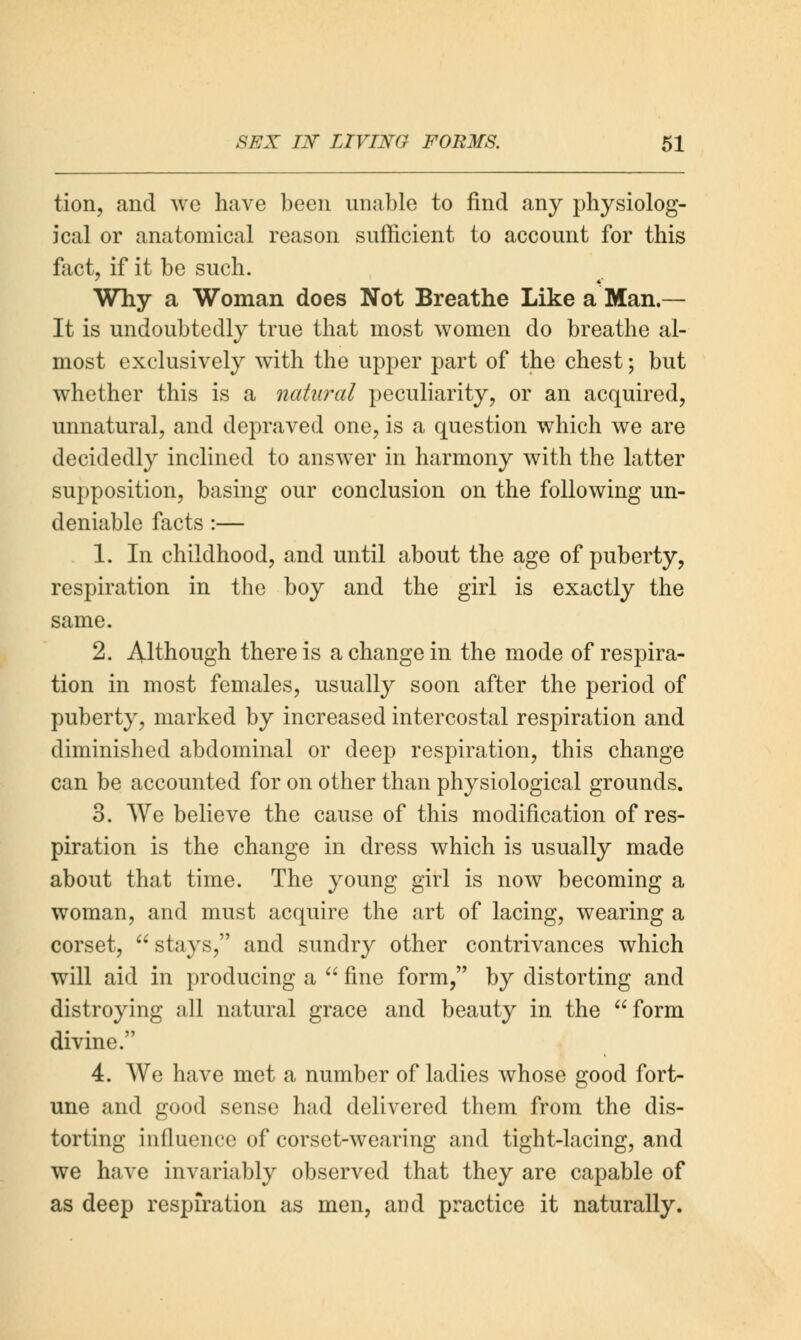 SEX IN LIVING FORMS. 51

tion, and we have been unable to find any physiological or anatomical reason sufficient to account for this fact, if it be such.

Why a Woman does Not Breathe Like a Man.— It is undoubtedly true that most women do breathe almost exclusively with the upper part of the chest; but whether this is a natural peculiarity, or an acquired, unnatural, and depraved one, is a question which we are decidedly inclined to answer in harmony with the latter supposition, basing our conclusion on the following undeniable facts :—

1. In childhood, and until about the age of puberty, respiration in the boy and the girl is exactly the same.

2. Although there is a change in the mode of respiration in most females, usually soon after the period of puberty, marked by increased intercostal respiration and diminished abdominal or deep respiration, this change can be accounted for on other than physiological grounds.

3. We believe the cause of this modification of respiration is the change in dress which is usually made about that time. The young girl is now becoming a woman, and must acquire the art of lacing, wearing a corset, "stays," and sundry other contrivances which will aid in producing a "fine form," by distorting and distroying all natural grace and beauty in the "form divine."

4. We have met a number of ladies whose good fortune and good sense had delivered them from the distorting influence of corset-wearing and tight-lacing, and we have invariably observed that they are capable of as deep respiration as men, and practice it naturally.